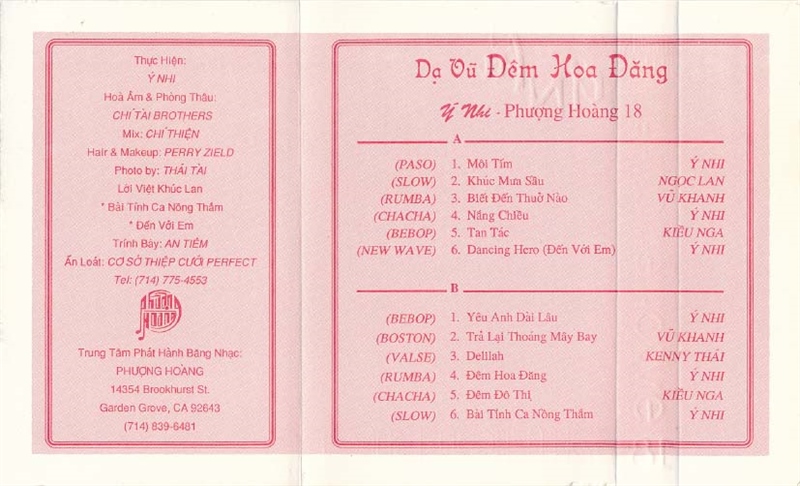 Thực Hiện:
Ý NHI
Hoà Âm & Phòng Thâu:
CHÍ TÀI BROTHERS
Mix: CHÍ THIỆN
Hair & Makeup: PERRY ZIELD
Photo by: THÁI TÀI
Lời Việt Khúc Lan
* Bài Tình Ca Nồng Thắm
* Đến Với Em
Trình Bày: AN TIÊM
Ấn Loát: CƠ SỞ THIỆP CƯỚI PERFECT
Tel: (714) 775-4553

Trung Tâm Phát Hành Băng Nhạc:
PHƯỢNG HOÀNG
14354 Brookhurst St.
Garden Grove, CA 92643
(714) 839-6481

Dạ Vũ Đêm Hoa Đăng

Ý Nhi - Phượng Hoàng 18

A

(PASO) 1. Môi Tím Ý NHI
(SLOW) 2. Khúc Mưa Sầu NGỌC LAN
(RUMBA) 3. Biết Đến Thuở Nào VŨ KHANH
(CHACHA) 4. Nắng Chiều Ý NHI
(BEBOP) 5. Tan Tác KIỀU NGA
(NEW WAVE) 6. Dancing Hero (Đến Với Em) Ý NHI

B

(BEBOP) 1. Yêu Anh Dài Lâu Ý NHI
(BOSTON) 2. Trả Lại Thoáng Mây Bay VŨ KHANH
(VALSE) 3. Delilah KENNY THÁI
(RUMBA) 4. Đêm Hoa Đăng Ý NHI
(CHACHA) 5. Đêm Đô Thị KIỀU NGA
(SLOW) 6. Bài Tình Ca Nồng Thắm Ý NHI